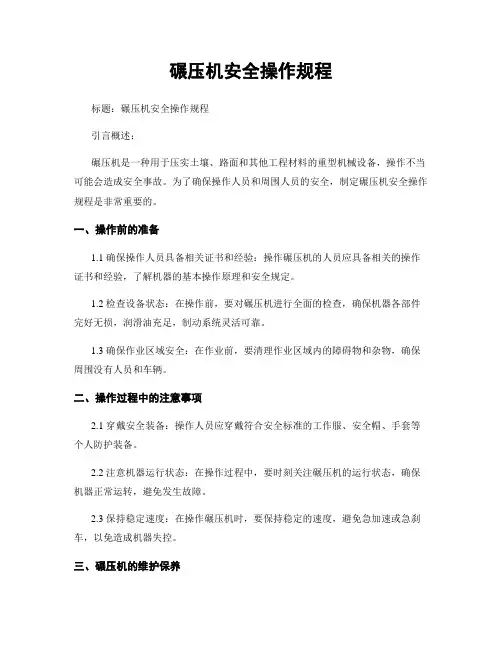 碾压机安全操作规程

标题：碾压机安全操作规程

引言概述：

碾压机是一种用于压实土壤、路面和其他工程材料的重型机械设备，操作不当可能会造成安全事故。为了确保操作人员和周围人员的安全，制定碾压机安全操作规程是非常重要的。

一、操作前的准备

1.1 确保操作人员具备相关证书和经验：操作碾压机的人员应具备相关的操作证书和经验，了解机器的基本操作原理和安全规定。

1.2 检查设备状态：在操作前，要对碾压机进行全面的检查，确保机器各部件完好无损，润滑油充足，制动系统灵活可靠。

1.3 确保作业区域安全：在作业前，要清理作业区域内的障碍物和杂物，确保周围没有人员和车辆。

二、操作过程中的注意事项

2.1 穿戴安全装备：操作人员应穿戴符合安全标准的工作服、安全帽、手套等个人防护装备。

2.2 注意机器运行状态：在操作过程中，要时刻关注碾压机的运行状态，确保机器正常运转，避免发生故障。

2.3 保持稳定速度：在操作碾压机时，要保持稳定的速度，避免急加速或急刹车，以免造成机器失控。

三、碾压机的维护保养